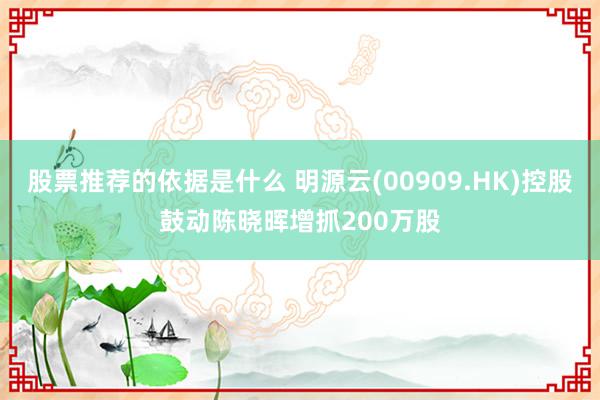 股票推荐的依据是什么 明源云(00909.HK)控股鼓动陈晓晖增抓200万股